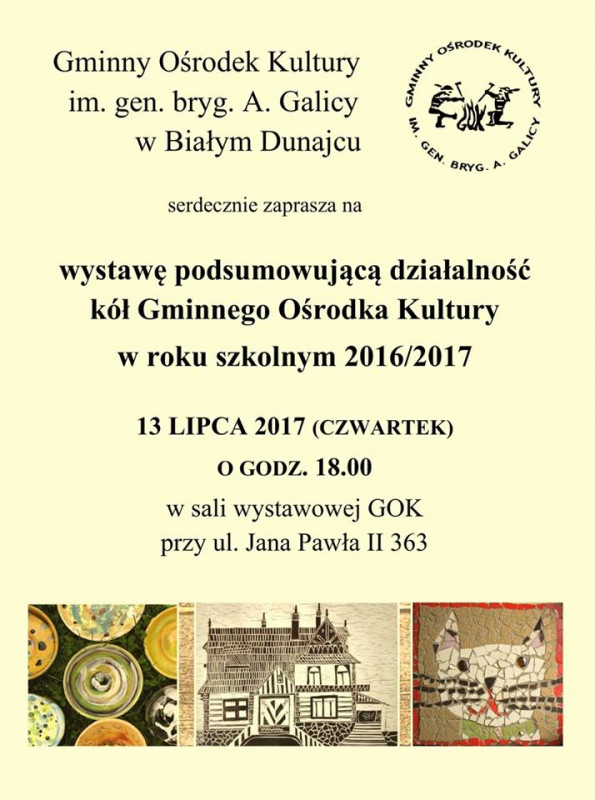 Gminny Ośrodek Kultury
im. gen. bryg. A. Galicy
w Białym Dunajcu

GMINNY OŚRODEK KULTURY
GOK
IM. GEN. BRYG. A. GALICY

serdecznie zaprasza na

wystawę podsumowującą działalność
kół Gminnego Ośrodka Kultury
w roku szkolnym 2016/2017

13 LIPCA 2017 (CZWARTEK)
O GODZ. 18.00
w sali wystawowej GOK
przy ul. Jana Pawła II 363